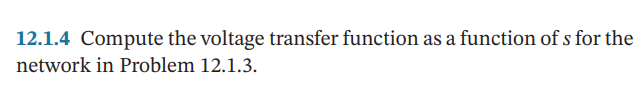 12.1.4 Compute the voltage transfer function as a function of $s$ for the network in Problem 12.1.3.